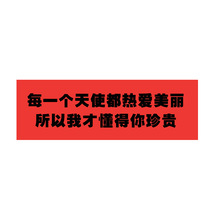 每一个天使都热爱美丽
所以我才懂得你珍贵